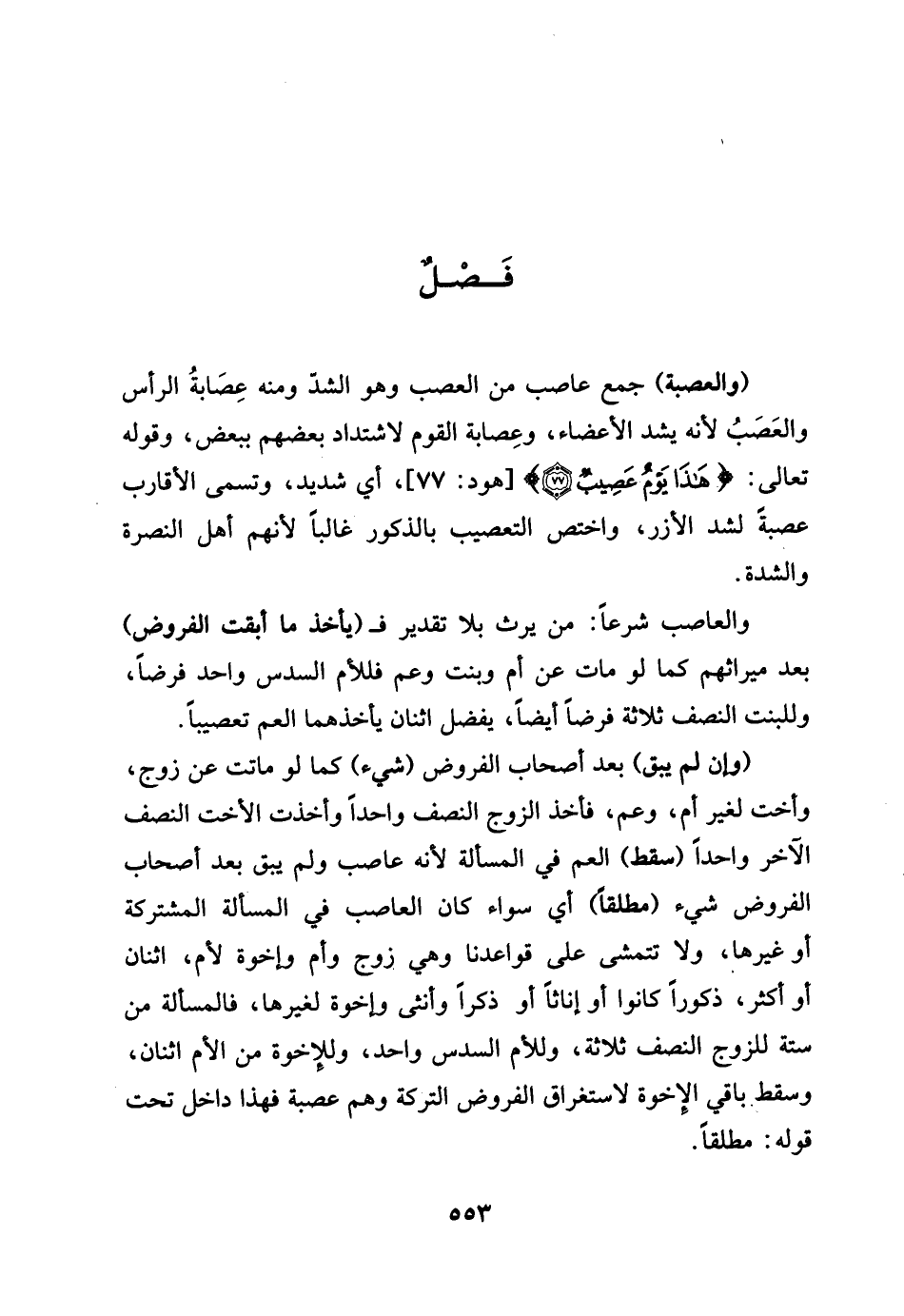 فَصْلٌ

(والعصبة) جمع عاصب من العصب وهو الشدّ ومنه عِصَابةُ الرأس والعَصَبُ لأنه يشد الأعضاء، وعِصابة القوم لاشتداد بعضهم ببعض، وقوله تعالى: ﴿هَٰذَا يَوْمٌ عَصِيبٌ ۝٧٧﴾ [هود: ٧٧]، أي شديد، وتسمى الأقارب عصبةً لشد الأزر، واختص التعصيب بالذكور غالباً لأنهم أهل النصرة والشدة.

والعاصب شرعاً: من يرث بلا تقدير فـ (يأخذ ما أبقت الفروض) بعد ميراثهم كما لو مات عن أم وبنت وعم فللأم السدس واحد فرضاً، وللبنت النصف ثلاثة فرضاً أيضاً، يفضل اثنان يأخذهما العم تعصيباً.

(وإن لم يبق) بعد أصحاب الفروض (شيء) كما لو ماتت عن زوج، وأخت لغير أم، وعم، فأخذ الزوج النصف واحداً وأخذت الأخت النصف الآخر واحداً (سقط) العم في المسألة لأنه عاصب ولم يبق بعد أصحاب الفروض شيء (مطلقاً) أي سواء كان العاصب في المسألة المشتركة أو غيرها، ولا تتمشى على قواعدنا وهي زوج وأم وإخوة لأم، اثنان أو أكثر، ذكوراً كانوا أو إناثاً أو ذكراً وأنثى وإخوة لغيرها، فالمسألة من ستة للزوج النصف ثلاثة، وللأم السدس واحد، وللإخوة من الأم اثنان، وسقط باقي الإخوة لاستغراق الفروض التركة وهم عصبة فهذا داخل تحت قوله: مطلقاً.

٥٥٣